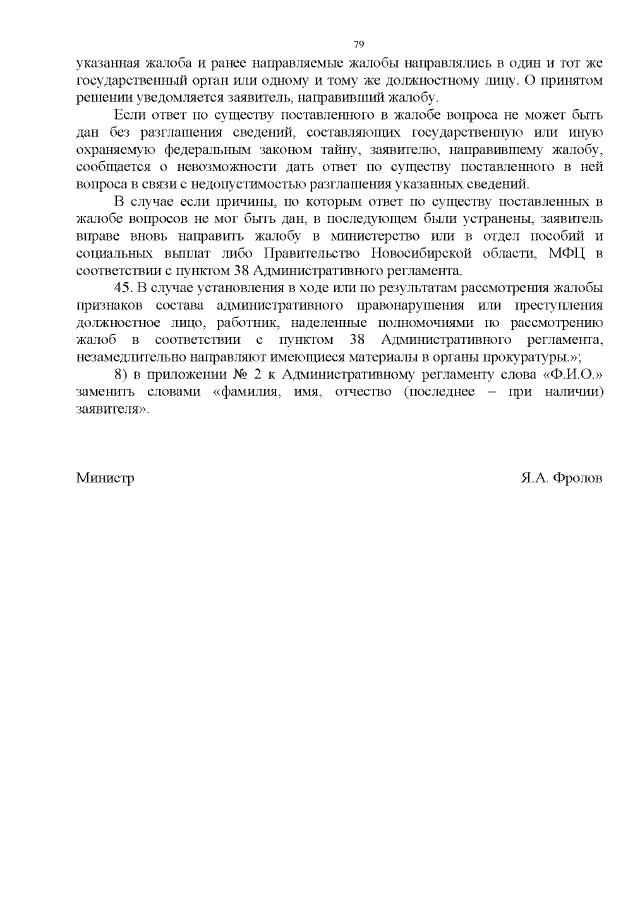 79

указанная жалоба и ранее направляемые жалобы направлялись в один и тот же государственный орган или одному и тому же должностному лицу. О принятом решении уведомляется заявитель, направивший жалобу.

Если ответ по существу поставленного в жалобе вопроса не может быть дан без разглашения сведений, составляющих государственную или иную охраняемую федеральным законом тайну, заявителю, направившему жалобу, сообщается о невозможности дать ответ по существу поставленного в ней вопроса в связи с недопустимостью разглашения указанных сведений.

В случае если причины, по которым ответ по существу поставленных в жалобе вопросов не мог быть дан, в последующем были устранены, заявитель вправе вновь направить жалобу в министерство или в отдел пособий и социальных выплат либо Правительство Новосибирской области, МФЦ в соответствии с пунктом 38 Административного регламента.

45. В случае установления в ходе или по результатам рассмотрения жалобы признаков состава административного правонарушения или преступления должностное лицо, работник, наделенные полномочиями по рассмотрению жалоб в соответствии с пунктом 38 Административного регламента, незамедлительно направляют имеющиеся материалы в органы прокуратуры.»;

8) в приложении № 2 к Административному регламенту слова «Ф.И.О.» заменить словами «фамилия, имя, отчество (последнее – при наличии) заявителя».

Министр

Я.А. Фролов